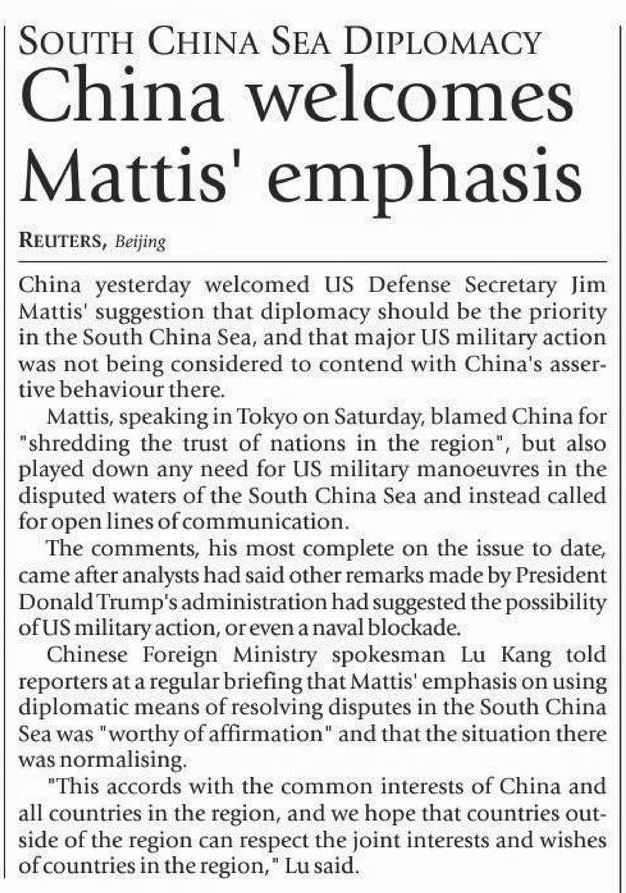 SOUTH CHINA SEA DIPLOMACY

China welcomes Mattis' emphasis

REUTERS, Beijing

China yesterday welcomed US Defense Secretary Jim Mattis' suggestion that diplomacy should be the priority in the South China Sea, and that major US military action was not being considered to contend with China's assertive behaviour there.

Mattis, speaking in Tokyo on Saturday, blamed China for "shredding the trust of nations in the region", but also played down any need for US military manoeuvres in the disputed waters of the South China Sea and instead called for open lines of communication.

The comments, his most complete on the issue to date, came after analysts had said other remarks made by President Donald Trump's administration had suggested the possibility of US military action, or even a naval blockade.

Chinese Foreign Ministry spokesman Lu Kang told reporters at a regular briefing that Mattis' emphasis on using diplomatic means of resolving disputes in the South China Sea was "worthy of affirmation" and that the situation there was normalising.

"This accords with the common interests of China and all countries in the region, and we hope that countries outside of the region can respect the joint interests and wishes of countries in the region," Lu said.